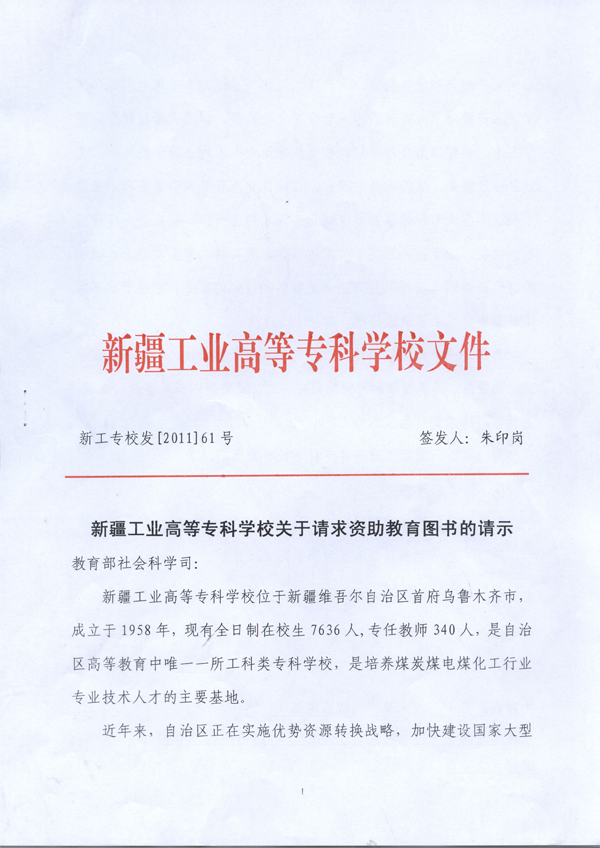 新疆工业高等专科学校文件

新工专校发[2011]61号　　　　　　　　　　签发人：朱印岗

新疆工业高等专科学校关于请求资助教育图书的请示

教育部社会科学司：

新疆工业高等专科学校位于新疆维吾尔自治区首府乌鲁木齐市，成立于1958年，现有全日制在校生7636人，专任教师340人，是自治区高等教育中唯一一所工科类专科学校，是培养煤炭煤电煤化工行业专业技术人才的主要基地。

近年来，自治区正在实施优势资源转换战略，加快建设国家大型